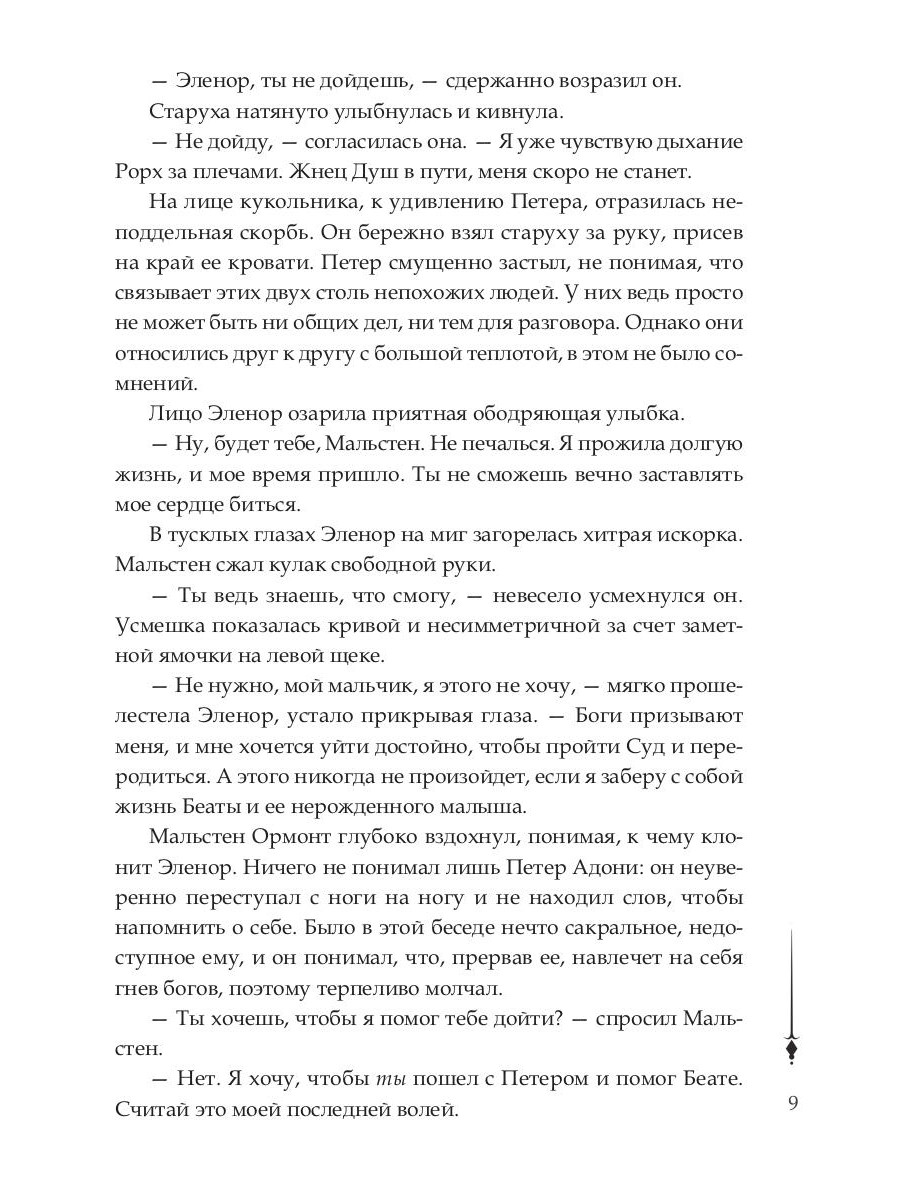 — Эленор, ты не дойдешь, — сдержанно возразил он.

Старуха натянуто улыбнулась и кивнула.

— Не дойду, — согласилась она. — Я уже чувствую дыхание Рорх за плечами. Жнец Душ в пути, меня скоро не станет.

На лице кукольника, к удивлению Петера, отразилась неподдельная скорбь. Он бережно взял старуху за руку, присев на край ее кровати. Петер смущенно застыл, не понимая, что связывает этих двух столь непохожих людей. У них ведь просто не может быть ни общих дел, ни тем для разговора. Однако они относились друг к другу с большой теплотой, в этом не было сомнений.

Лицо Эленор озарила приятная ободряющая улыбка.

— Ну, будет тебе, Мальстен. Не печалься. Я прожила долгую жизнь, и мое время пришло. Ты не сможешь вечно заставлять мое сердце биться.

В тусклых глазах Эленор на миг загорелась хитрая искорка. Мальстен сжал кулак свободной руки.

— Ты ведь знаешь, что смогу, — невесело усмехнулся он. Усмешка показалась кривой и несимметричной за счет заметной ямочки на левой щеке.

— Не нужно, мой мальчик, я этого не хочу, — мягко прошелестела Эленор, устало прикрывая глаза. — Боги призывают меня, и мне хочется уйти достойно, чтобы пройти Суд и переродиться. А этого никогда не произойдет, если я заберу с собой жизнь Беаты и ее нерожденного малыша.

Мальстен Ормонт глубоко вздохнул, понимая, к чему клонит Эленор. Ничего не понимал лишь Петер Адони: он неуверенно переступал с ноги на ногу и не находил слов, чтобы напомнить о себе. Было в этой беседе нечто сакральное, недоступное ему, и он понимал, что, прервав ее, навлечет на себя гнев богов, поэтому терпеливо молчал.

— Ты хочешь, чтобы я помог тебе дойти? — спросил Мальстен.

— Нет. Я хочу, чтобы ты пошел с Петером и помог Беате. Считай это моей последней волей.

9